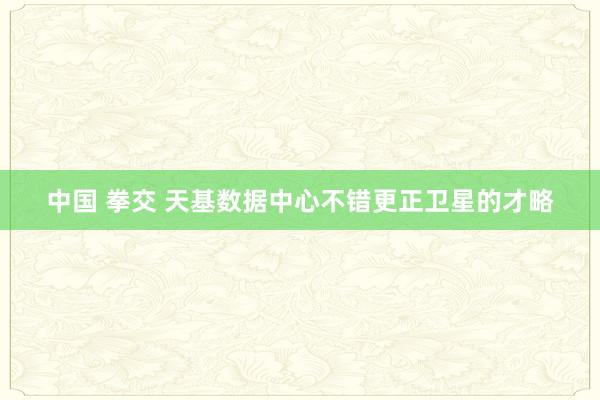 中国 拳交 天基数据中心不错更正卫星的才略